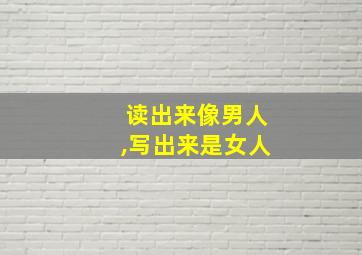 读出来像男人
,写出来是女人